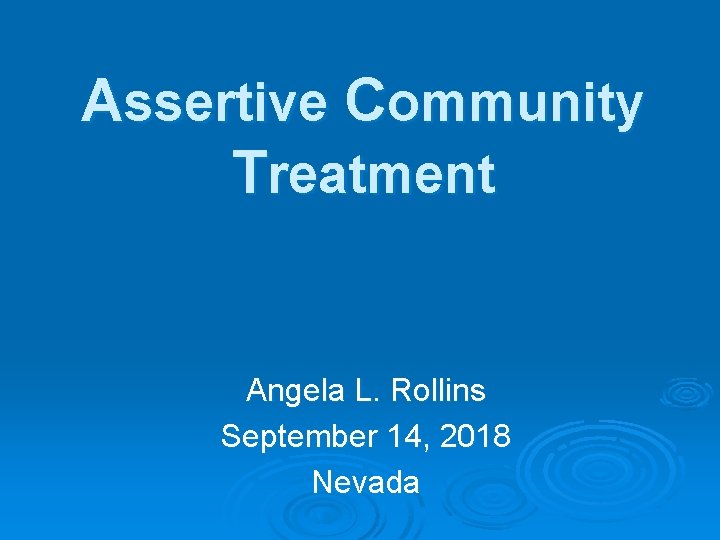 Assertive Community Treatment

Angela L. Rollins
September 14, 2018
Nevada